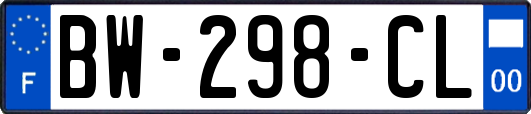 F
BW-298-CL
00